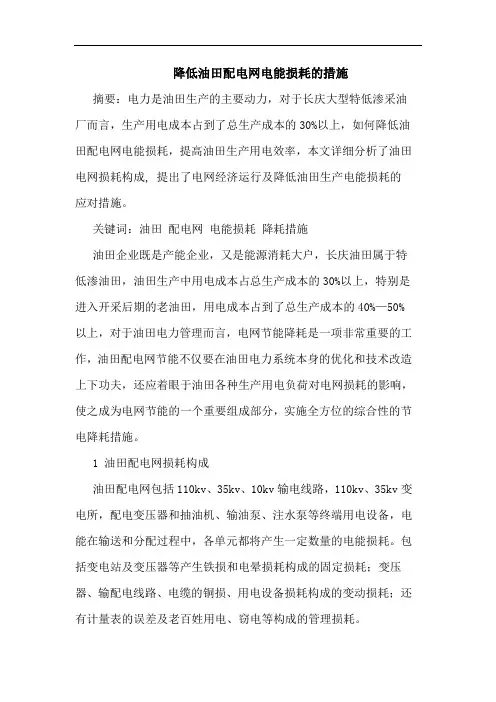 降低油田配电网电能损耗的措施

摘要：电力是油田生产的主要动力，对于长庆大型特低渗采油厂而言，生产用电成本占到了总生产成本的30%以上，如何降低油田配电网电能损耗，提高油田生产用电效率，本文详细分析了油田电网损耗构成，提出了电网经济运行及降低油田生产电能损耗的应对措施。

关键词：油田 配电网 电能损耗 降耗措施

油田企业既是产能企业，又是能源消耗大户，长庆油田属于特低渗油田，油田生产中用电成本占总生产成本的30%以上，特别是进入开采后期的老油田，用电成本占到了总生产成本的40%—50%以上，对于油田电力管理而言，电网节能降耗是一项非常重要的工作，油田配电网节能不仅要在油田电力系统本身的优化和技术改造上下功夫，还应着眼于油田各种生产用电负荷对电网损耗的影响，使之成为电网节能的一个重要组成部分，实施全方位的综合性的节电降耗措施。

1 油田配电网损耗构成

油田配电网包括110kv、35kv、10kv输电线路，110kv、35kv变电所，配电变压器和抽油机、输油泵、注水泵等终端用电设备，电能在输送和分配过程中，各单元都将产生一定数量的电能损耗。包括变电站及变压器等产生铁损和电晕损耗构成的固定损耗；变压器、输配电线路、电缆的铜损、用电设备损耗构成的变动损耗；还有计量表的误差及老百姓用电、窃电等构成的管理损耗。